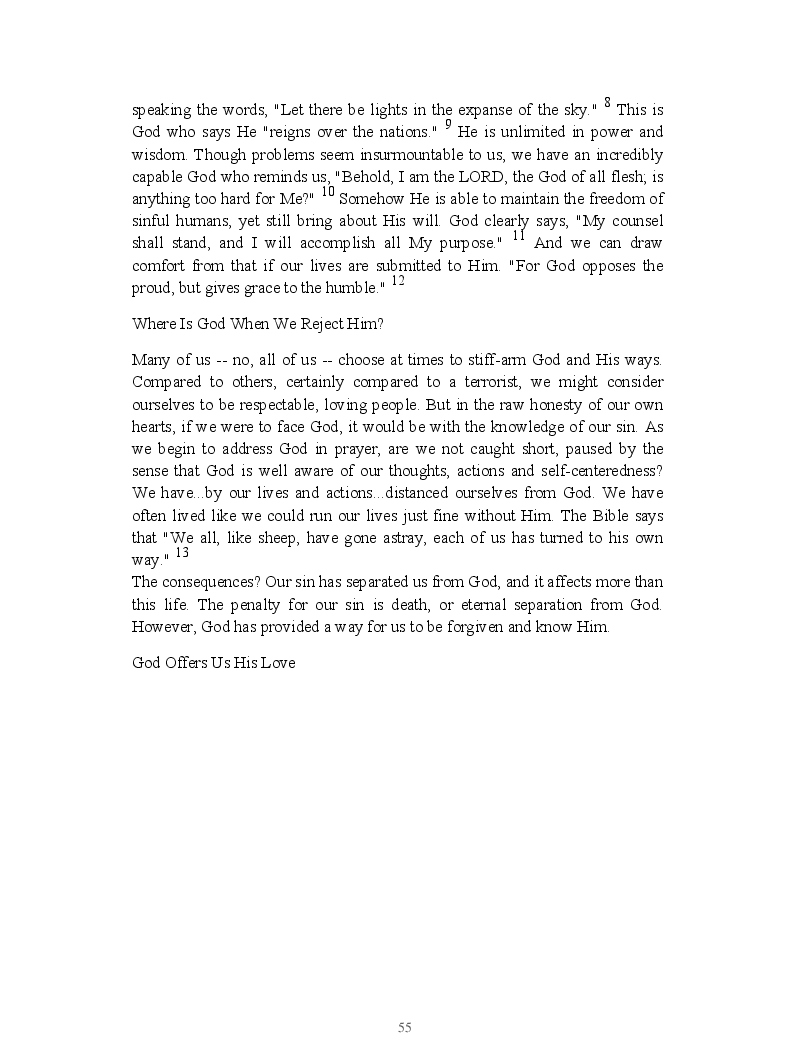 speaking the words, "Let there be lights in the expanse of the sky." $^{8}$ This is God who says He "reigns over the nations." $^{9}$ He is unlimited in power and wisdom. Though problems seem insurmountable to us, we have an incredibly capable God who reminds us, "Behold, I am the LORD, the God of all flesh; is anything too hard for Me?" $^{10}$ Somehow He is able to maintain the freedom of sinful humans, yet still bring about His will. God clearly says, "My counsel shall stand, and I will accomplish all My purpose." $^{11}$ And we can draw comfort from that if our lives are submitted to Him. "For God opposes the proud, but gives grace to the humble." $^{12}$

Where Is God When We Reject Him?

Many of us -- no, all of us -- choose at times to stiff-arm God and His ways. Compared to others, certainly compared to a terrorist, we might consider ourselves to be respectable, loving people. But in the raw honesty of our own hearts, if we were to face God, it would be with the knowledge of our sin. As we begin to address God in prayer, are we not caught short, paused by the sense that God is well aware of our thoughts, actions and self-centeredness? We have...by our lives and actions...distanced ourselves from God. We have often lived like we could run our lives just fine without Him. The Bible says that "We all, like sheep, have gone astray, each of us has turned to his own way." $^{13}$
The consequences? Our sin has separated us from God, and it affects more than this life. The penalty for our sin is death, or eternal separation from God. However, God has provided a way for us to be forgiven and know Him.

God Offers Us His Love

55